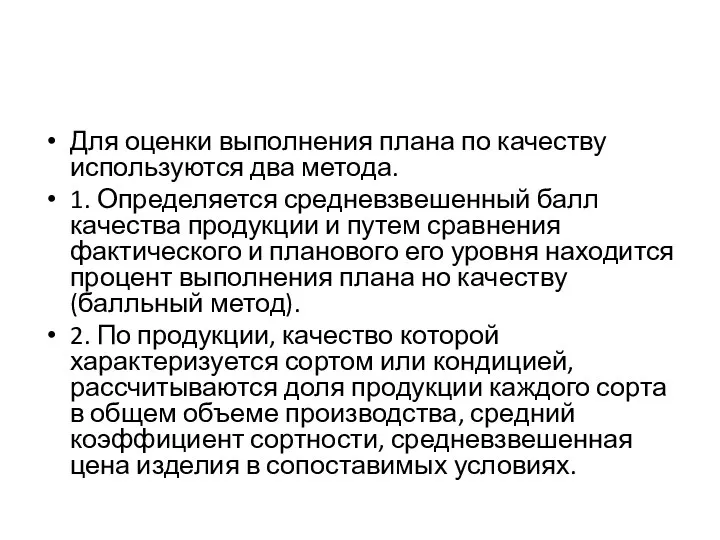 • Для оценки выполнения плана по качеству используются два метода.

• 1. Определяется средневзвешенный балл качества продукции и путем сравнения фактического и планового его уровня находится процент выполнения плана но качеству (балльный метод).

• 2. По продукции, качество которой характеризуется сортом или кондицией, рассчитываются доля продукции каждого сорта в общем объеме производства, средний коэффициент сортности, средневзвешенная цена изделия в сопоставимых условиях.